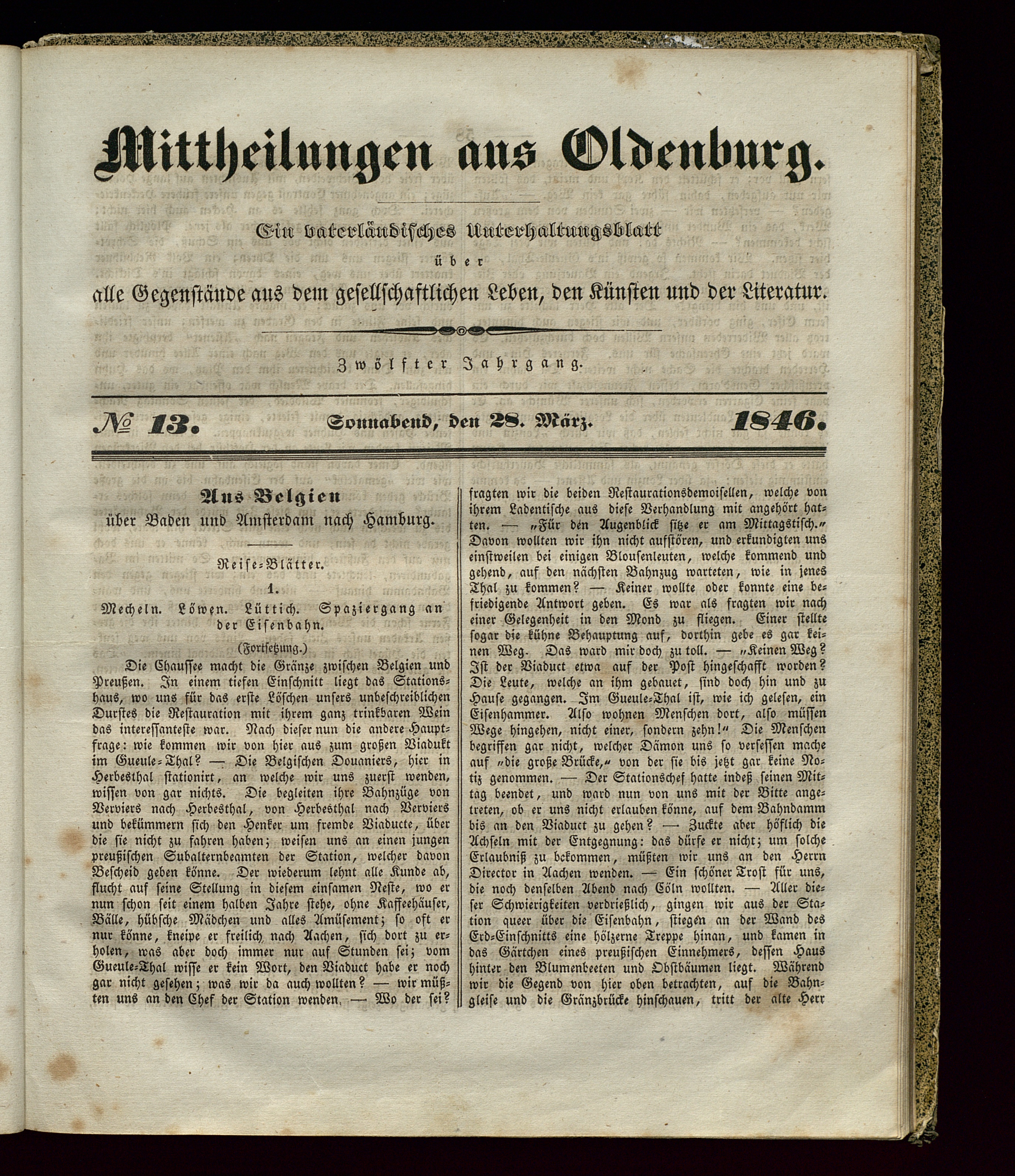 Mittheilungen aus Oldenburg.

Ein vaterländisches Unterhaltungsblatt
über
alle Gegenstände aus dem gesellschaftlichen Leben, den Künsten und der Literatur.

Zwölfter Jahrgang.

№ 13. Sonnabend, den 28. März. 1846.

Aus Belgien
über Baden und Amsterdam nach Hamburg.

Reise-Blätter.

1.

Mecheln. Löwen. Lüttich. Spaziergang an der Eisenbahn.

(Fortsetzung.)

Die Chaussee macht die Gränze zwischen Belgien und Preußen. In einem tiefen Einschnitt liegt das Stationshaus, wo uns für das erste Löschen unsers unbeschreiblichen Durstes die Restauration mit ihrem ganz trinkbaren Wein das interessanteste war. Nach dieser nun die andere Hauptfrage: wie kommen wir von hier aus zum großen Viadukt im Gueule-Thal? — Die Belgischen Douaniers, hier in Herbesthal stationirt, an welche wir uns zuerst wenden, wissen von gar nichts. Die begleiten ihre Bahnzüge von Verviers nach Herbesthal, von Herbesthal nach Verviers und bekümmern sich den Henker um fremde Viaducte, über die sie nicht zu fahren haben; weisen uns an einen jungen preußischen Subalternbeamten der Station, welcher davon Bescheid geben könne. Der wiederum lehnt alle Kunde ab, flucht auf seine Stellung in diesem einsamen Neste, wo er nun schon seit einem halben Jahre stehe, ohne Kaffeehäuser, Bälle, hübsche Mädchen und alles Amüsement; so oft er nur könne, kneipe er freilich nach Aachen, sich dort zu erholen, was aber doch immer nur auf Stunden sei; vom Gueule-Thal wisse er kein Wort, den Viaduct habe er noch gar nicht gesehen; was wir da auch wollten? — wir müßten uns an den Chef der Station wenden. — Wo der sei? fragten wir die beiden Restaurationsdemoisellen, welche von ihrem Ladentische aus diese Verhandlung mit angehört hatten. — „Für den Augenblick sitze er am Mittagstisch.“ Davon wollten wir ihn nicht aufstören, und erkundigten uns einstweilen bei einigen Blousenleuten, welche kommend und gehend, auf den nächsten Bahnzug warteten, wie in jenes Thal zu kommen? — Keiner wollte oder konnte eine befriedigende Antwort geben. Es war als fragten wir nach einer Gelegenheit in den Mond zu fliegen. Einer stellte sogar die kühne Behauptung auf, dorthin gebe es gar keinen Weg. Das ward mir doch zu toll. — „Keinen Weg? Ist der Viaduct etwa auf der Post hingeschafft worden? Die Leute, welche an ihm gebauet, sind doch hin und zu Hause gegangen. Im Gueule-Thal ist, wie ich gelesen, ein Eisenhammer. Also wohnen Menschen dort, also müssen Wege hingehen, nicht einer, sondern zehn!“ Die Menschen begriffen gar nicht, welcher Dämon uns so versessen mache auf „die große Brücke,“ von der sie bis jetzt gar keine Notiz genommen. — Der Stationschef hatte indeß seinen Mittag beendet, und ward nun von uns mit der Bitte angetreten, ob er uns nicht erlauben könne, auf dem Bahndamm bis an den Viaduct zu gehen? — Zuckte aber höflich die Achseln mit der Entgegnung: das dürfe er nicht; um solche Erlaubniß zu bekommen, müßten wir uns an den Herrn Director in Aachen wenden. — Ein schöner Trost für uns, die noch denselben Abend nach Cöln wollten. — Aller dieser Schwierigkeiten verdrießlich, gingen wir aus der Station queer über die Eisenbahn, stiegen an der Wand des Erd-Einschnitts eine hölzerne Treppe hinan, und kamen in das Gärtchen eines preußischen Einnehmers, dessen Haus hinter den Blumenbeeten und Obstbäumen liegt. Während wir die Gegend von hier oben betrachten, auf die Bahngleise und die Gränzbrücke hinschauen, tritt der alte Herr